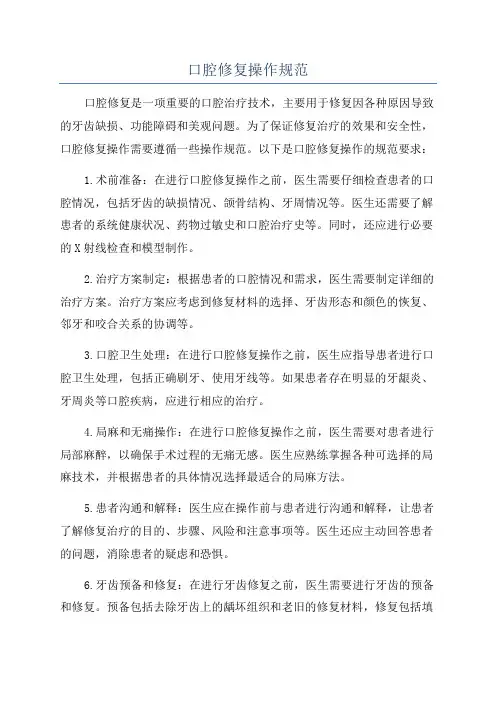 口腔修复操作规范

口腔修复是一项重要的口腔治疗技术，主要用于修复因各种原因导致的牙齿缺损、功能障碍和美观问题。为了保证修复治疗的效果和安全性，口腔修复操作需要遵循一些操作规范。以下是口腔修复操作的规范要求：

1.术前准备：在进行口腔修复操作之前，医生需要仔细检查患者的口腔情况，包括牙齿的缺损情况、颌骨结构、牙周情况等。医生还需要了解患者的系统健康状况、药物过敏史和口腔治疗史等。同时，还应进行必要的X射线检查和模型制作。

2.治疗方案制定：根据患者的口腔情况和需求，医生需要制定详细的治疗方案。治疗方案应考虑到修复材料的选择、牙齿形态和颜色的恢复、邻牙和咬合关系的协调等。

3.口腔卫生处理：在进行口腔修复操作之前，医生应指导患者进行口腔卫生处理，包括正确刷牙、使用牙线等。如果患者存在明显的牙龈炎、牙周炎等口腔疾病，应进行相应的治疗。

4.局麻和无痛操作：在进行口腔修复操作之前，医生需要对患者进行局部麻醉，以确保手术过程的无痛无感。医生应熟练掌握各种可选择的局麻技术，并根据患者的具体情况选择最适合的局麻方法。

5.患者沟通和解释：医生应在操作前与患者进行沟通和解释，让患者了解修复治疗的目的、步骤、风险和注意事项等。医生还应主动回答患者的问题，消除患者的疑虑和恐惧。

6.牙齿预备和修复：在进行牙齿修复之前，医生需要进行牙齿的预备和修复。预备包括去除牙齿上的龋坏组织和老旧的修复材料，修复包括填